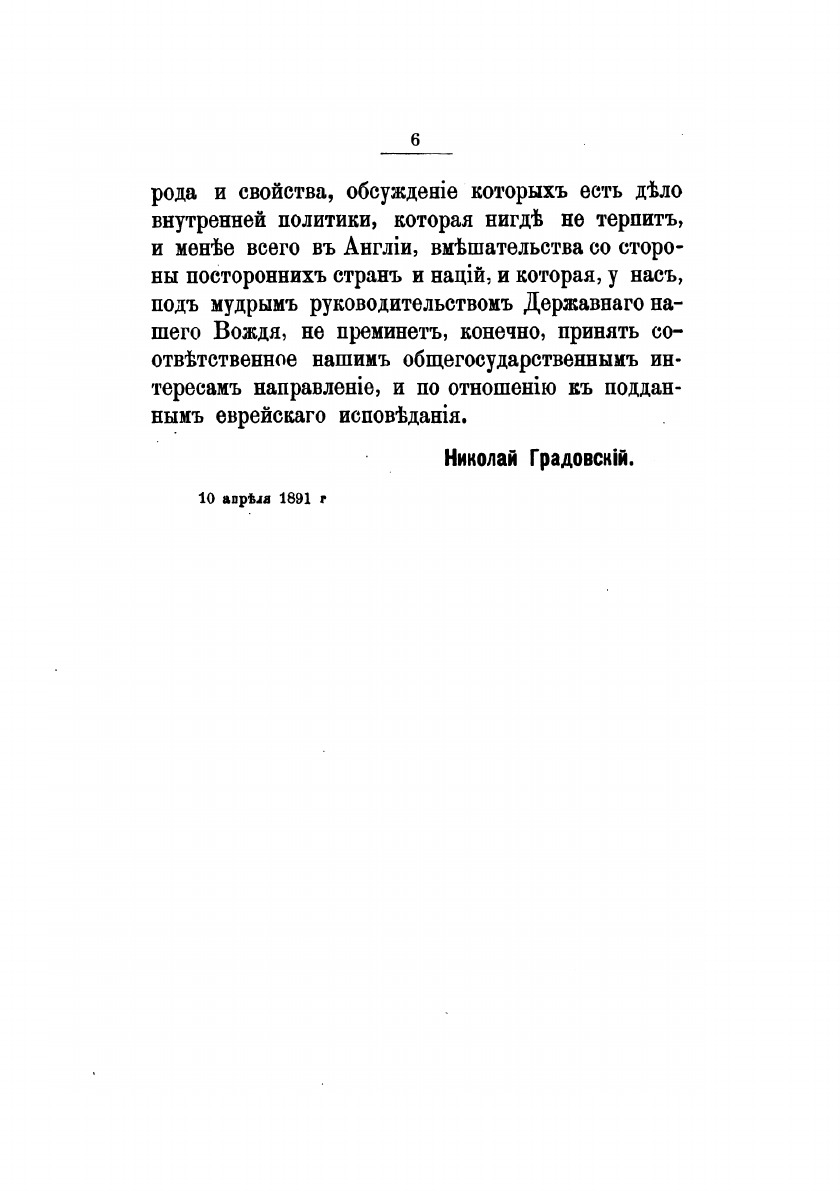 6

рода и свойства, обсужденіе которыхъ есть дѣло внутренней политики, которая нигдѣ не терпитъ, и менѣе всего въ Англіи, вмѣшательства со стороны постороннихъ странъ и націй, и которая, у насъ, подъ мудрымъ руководительствомъ Державнаго нашего Вождя, не преминетъ, конечно, принять соотвѣтственное нашимъ общегосударственнымъ интересамъ направленіе, и по отношенію къ подданнымъ еврейскаго исповѣданія.

Николай Градовскій.

10 апрѣля 1891 г